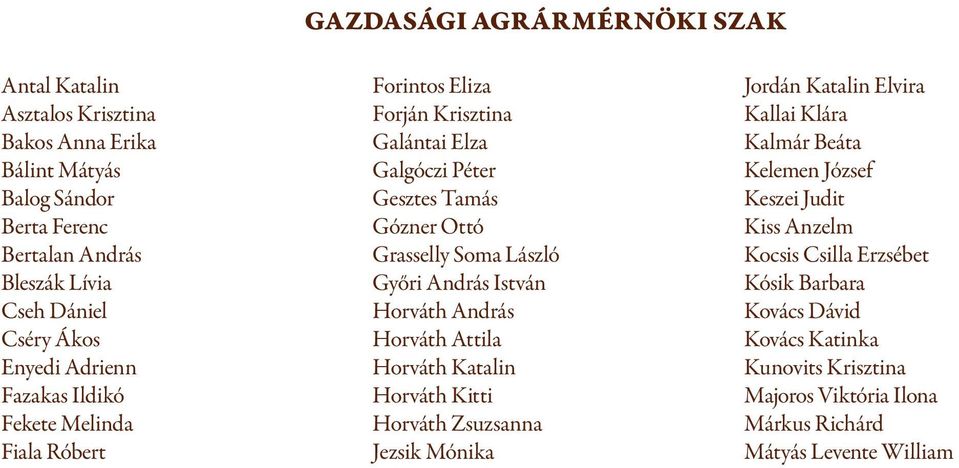 GAZDASÁGI AGRÁRMÉRNÖKI SZAK

Antal Katalin
Asztalos Krisztina
Bakos Anna Erika
Bálint Mátyás
Balog Sándor
Berta Ferenc
Bertalan András
Bleszák Lívia
Cseh Dániel
Cséry Ákos
Enyedi Adrienn
Fazakas Ildikó
Fekete Melinda
Fiala Róbert

Forintos Eliza
Forján Krisztina
Galántai Elza
Galgóczi Péter
Gesztes Tamás
Gózner Ottó
Grasselly Soma László
Győri András István
Horváth András
Horváth Attila
Horváth Katalin
Horváth Kitti
Horváth Zsuzsanna
Jezsik Mónika

Jordán Katalin Elvira
Kallai Klára
Kalmár Beáta
Kelemen József
Keszei Judit
Kiss Anzelm
Kocsis Csilla Erzsébet
Kósik Barbara
Kovács Dávid
Kovács Katinka
Kunovits Krisztina
Majoros Viktória Ilona
Márkus Richárd
Mátyás Levente William